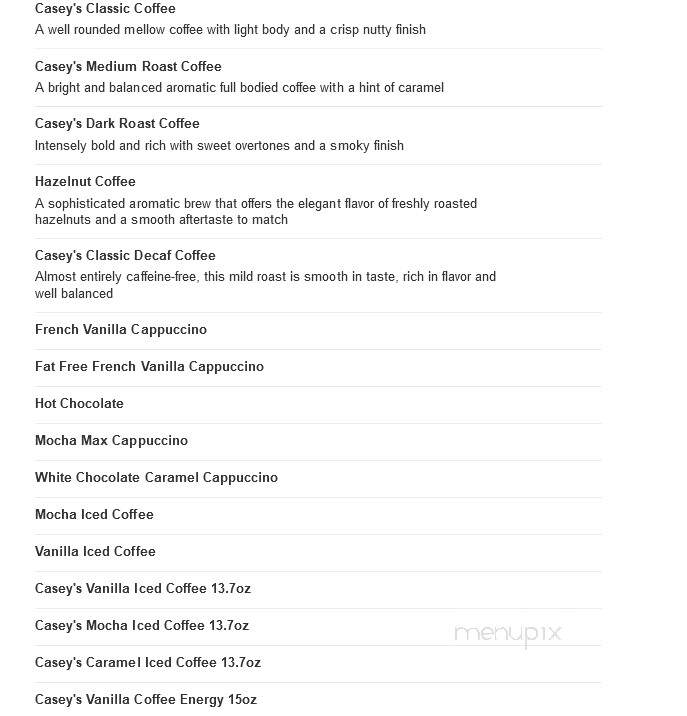 Casey's Classic Coffee
A well rounded mellow coffee with light body and a crisp nutty finish

Casey's Medium Roast Coffee
A bright and balanced aromatic full bodied coffee with a hint of caramel

Casey's Dark Roast Coffee
Intensely bold and rich with sweet overtones and a smoky finish

Hazelnut Coffee
A sophisticated aromatic brew that offers the elegant flavor of freshly roasted hazelnuts and a smooth aftertaste to match

Casey's Classic Decaf Coffee
Almost entirely caffeine-free, this mild roast is smooth in taste, rich in flavor and well balanced

French Vanilla Cappuccino

Fat Free French Vanilla Cappuccino

Hot Chocolate

Mocha Max Cappuccino

White Chocolate Caramel Cappuccino

Mocha Iced Coffee

Vanilla Iced Coffee

Casey's Vanilla Iced Coffee 13.7oz

Casey's Mocha Iced Coffee 13.7oz

menupix

Casey's Caramel Iced Coffee 13.7oz

Casey's Vanilla Coffee Energy 15oz